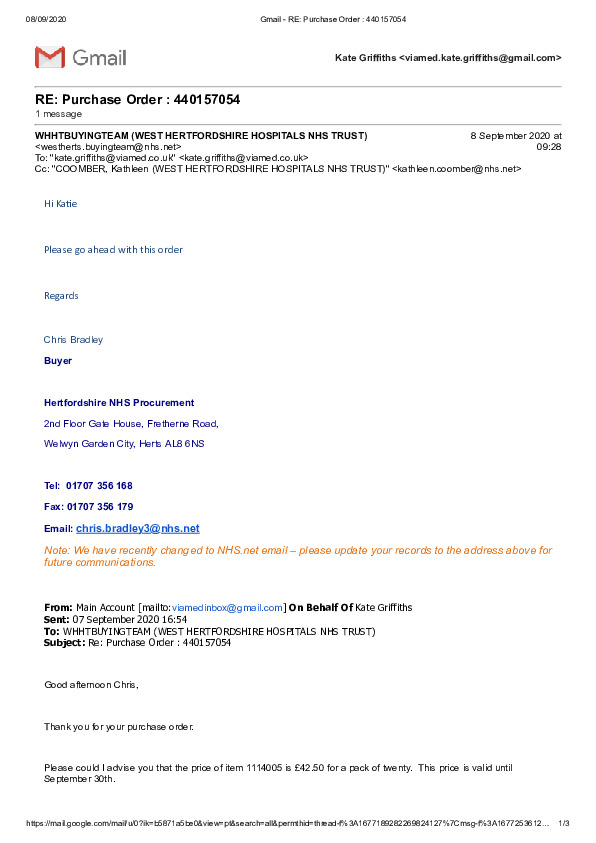 08/09/2020 Gmail - RE: Purchase Order : 440157054

Gmail

Kate Griffiths <viamed.kate.griffiths@gmail.com>

RE: Purchase Order : 440157054
1 message

WHHTBUYINGTEAM (WEST HERTFORDSHIRE HOSPITALS NHS TRUST) <westherts.buyingteam@nhs.net> 8 September 2020 at 09:28
To: "kate.griffiths@viamed.co.uk" <kate.griffiths@viamed.co.uk>
Cc: "COOMBER, Kathleen (WEST HERTFORDSHIRE HOSPITALS NHS TRUST)" <kathleen.coomber@nhs.net>

Hi Katie

Please go ahead with this order

Regards

Chris Bradley

Buyer

Hertfordshire NHS Procurement

2nd Floor Gate House, Fretherne Road,

Welwyn Garden City, Herts AL8 6NS

Tel: 01707 356 168

Fax: 01707 356 179

Email: chris.bradley3@nhs.net

Note: We have recently changed to NHS.net email – please update your records to the address above for future communications.

From: Main Account [mailto:viamedinbox@gmail.com] On Behalf Of Kate Griffiths
Sent: 07 September 2020 16:54
To: WHHTBUYINGTEAM (WEST HERTFORDSHIRE HOSPITALS NHS TRUST)
Subject: Re: Purchase Order : 440157054

Good afternoon Chris,

Thank you for your purchase order.

Please could I advise you that the price of item 1114005 is £42.50 for a pack of twenty. This price is valid until September 30th.

https://mail.google.com/mail/u/0?ik=b5871a5be0&view=pt&search=all&permthid=thread-f%3A1677189282269824127%7Cmsg-f%3A1677253612... 1/3